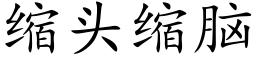 缩头缩脑